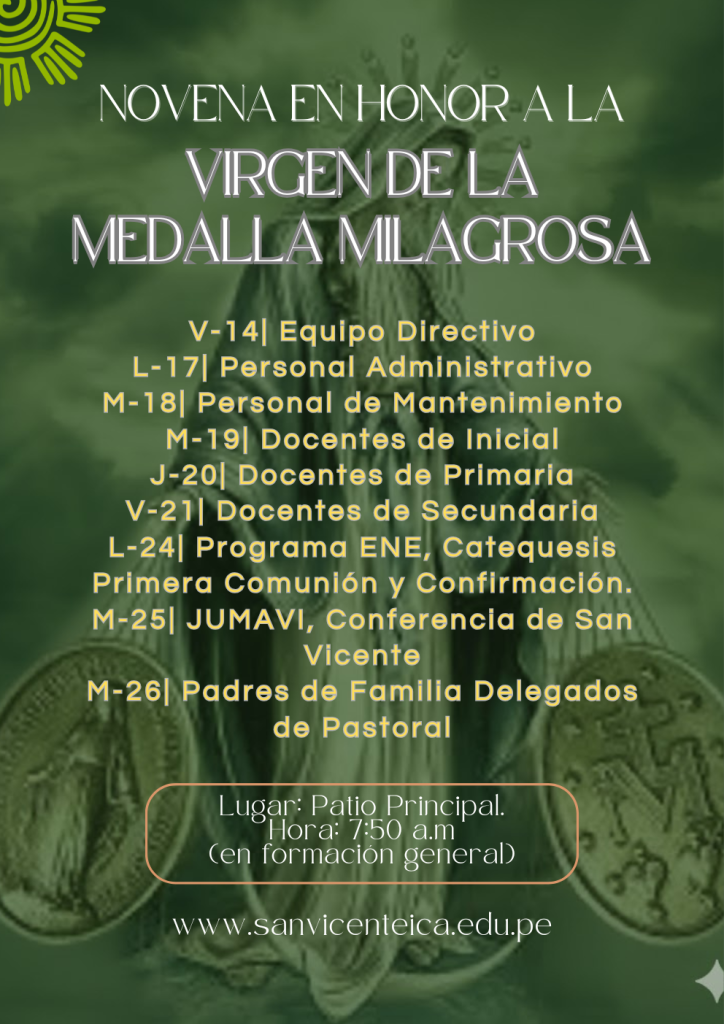 NOVENA EN HONOR A LA

VIRGEN DE LA MEDALLA MILAGROSA

V-14| Equipo Directivo
L-17| Personal Administrativo
M-18| Personal de Mantenimiento
M-19| Docentes de Inicial
J-20| Docentes de Primaria
V-21| Docentes de Secundaria
L-24| Programa ENE, Catequesis Primera Comunión y Confirmación.
M-25| JUMAVI, Conferencia de San Vicente
M-26| Padres de Familia Delegados de Pastoral

Lugar: Patio Principal.
Hora: 7:50 a.m
(en formación general)

www.sanvicenteica.edu.pe